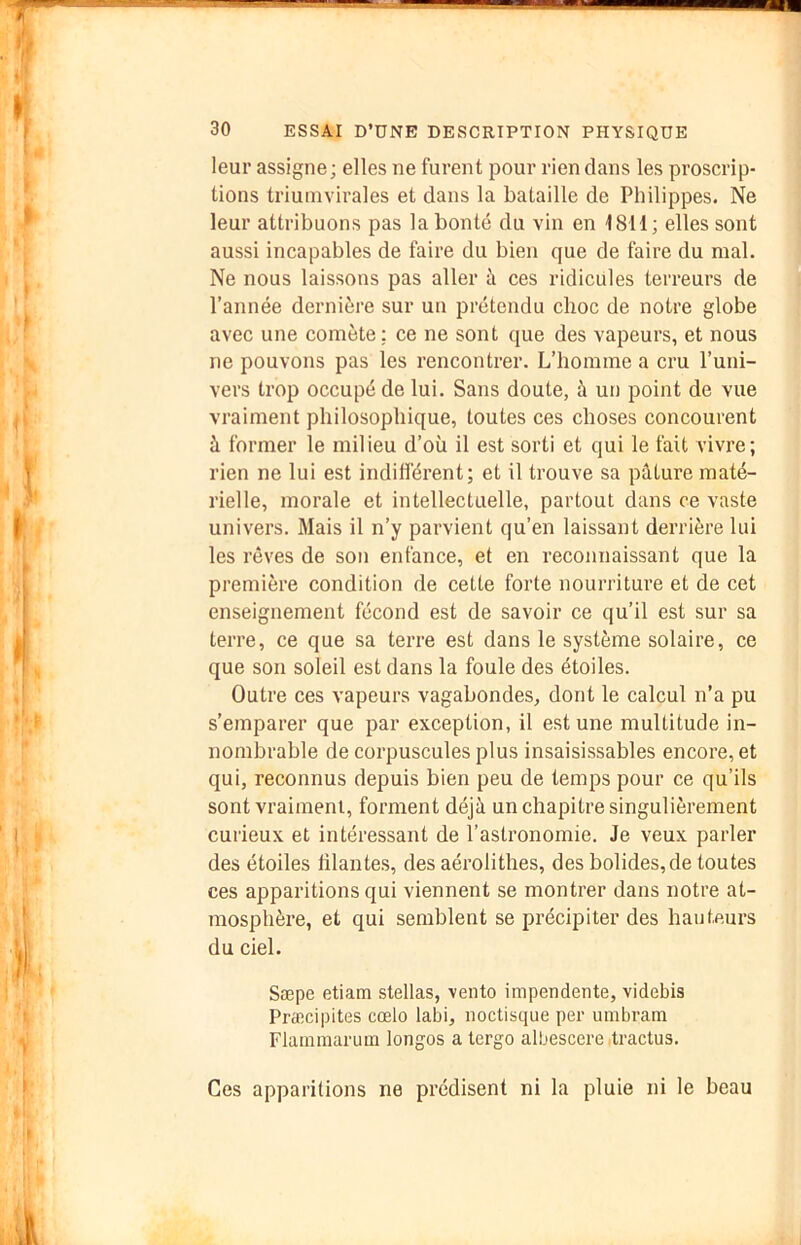 30 ESSAI D'UNE DESCRIPTION PHYSIQUE

leur assigne; elles ne furent pour rien dans les proscriptions triumvirales et dans la bataille de Philippes. Ne leur attribuons pas la bonté du vin en 1811; elles sont aussi incapables de faire du bien que de faire du mal. Ne nous laissons pas aller à ces ridicules terreurs de l'année dernière sur un prétendu choc de notre globe avec une comète: ce ne sont que des vapeurs, et nous ne pouvons pas les rencontrer. L'homme a cru l'univers trop occupé de lui. Sans doute, à un point de vue vraiment philosophique, toutes ces choses concourent à former le milieu d'où il est sorti et qui le fait vivre; rien ne lui est indifférent; et il trouve sa pâture matérielle, morale et intellectuelle, partout dans ce vaste univers. Mais il n'y parvient qu'en laissant derrière lui les rêves de son enfance, et en reconnaissant que la première condition de cette forte nourriture et de cet enseignement fécond est de savoir ce qu'il est sur sa terre, ce que sa terre est dans le système solaire, ce que son soleil est dans la foule des étoiles.

Outre ces vapeurs vagabondes, dont le calcul n'a pu s'emparer que par exception, il est une multitude innombrable de corpuscules plus insaisissables encore, et qui, reconnus depuis bien peu de temps pour ce qu'ils sont vraiment, forment déjà un chapitre singulièrement curieux et intéressant de l'astronomie. Je veux parler des étoiles filantes, des aérolithes, des bolides, de toutes ces apparitions qui viennent se montrer dans notre atmosphère, et qui semblent se précipiter des hauteurs du ciel.

Sæpe etiam stellas, vento impendente, videbis
Præcipites cœlo labi, noctisque per umbram
Flammarum longos a tergo albescere tractus.

Ces apparitions ne prédisent ni la pluie ni le beau